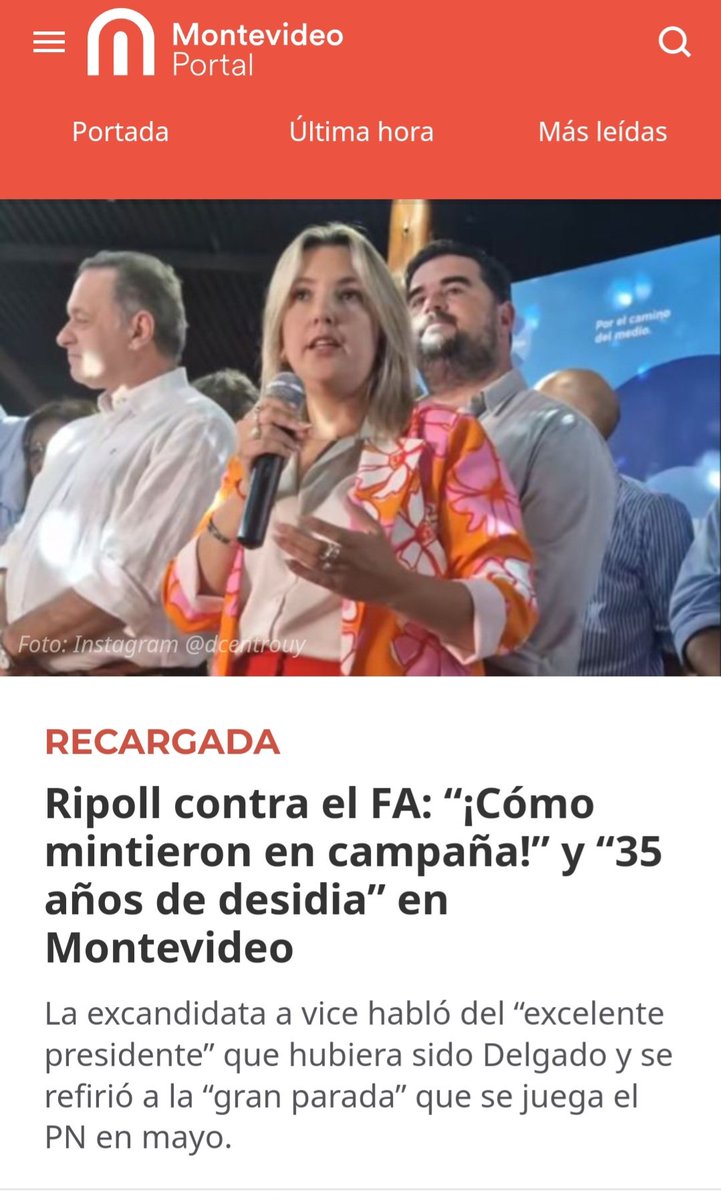 Montevideo Portal

Portada Última hora Más leídas

Por el camino del medio.

Foto: Instagram @dcentrouy

RECARGADA

Ripoll contra el FA: “¡Cómo mintieron en campaña!” y “35 años de desidia” en Montevideo

La excandidata a vice habló del “excelente presidente” que hubiera sido Delgado y se refirió a la “gran parada” que se juega el PN en mayo.